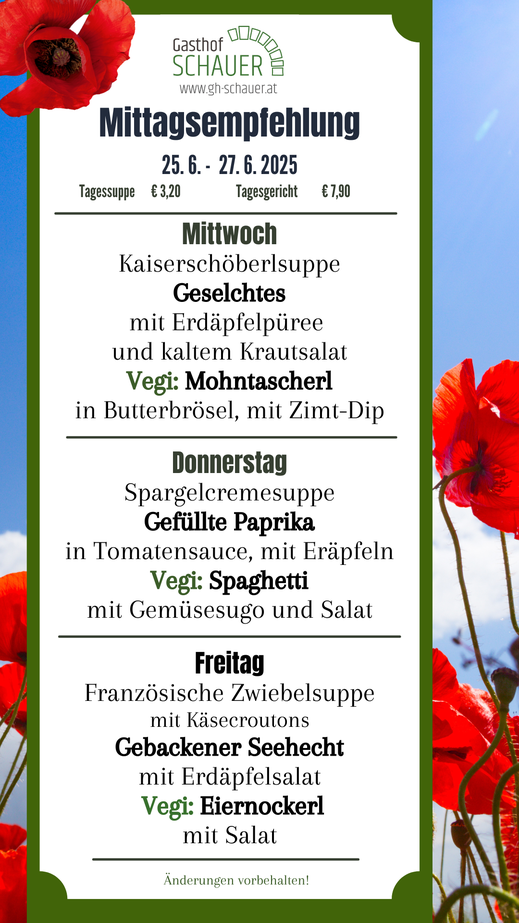 Gasthof
SCHAUER
www.gh-schauer.at

Mittagsempfehlung

25. 6. - 27. 6. 2025

Tagessuppe € 3,20 Tagesgericht € 7,90

Mittwoch
Kaiserschöberlsuppe
Geselchtes
mit Erdäpfelpüree
und kaltem Krautsalat
Vegi: Mohntascherl
in Butterbrösel, mit Zimt-Dip

Donnerstag
Spargelcremesuppe
Gefüllte Paprika
in Tomatensauce, mit Eräpfeln
Vegi: Spaghetti
mit Gemüsesugo und Salat

Freitag
Französische Zwiebelsuppe
mit Käsecroutons
Gebackener Seehecht
mit Erdäpfelsalat
Vegi: Eiernockerl
mit Salat

Änderungen vorbehalten!